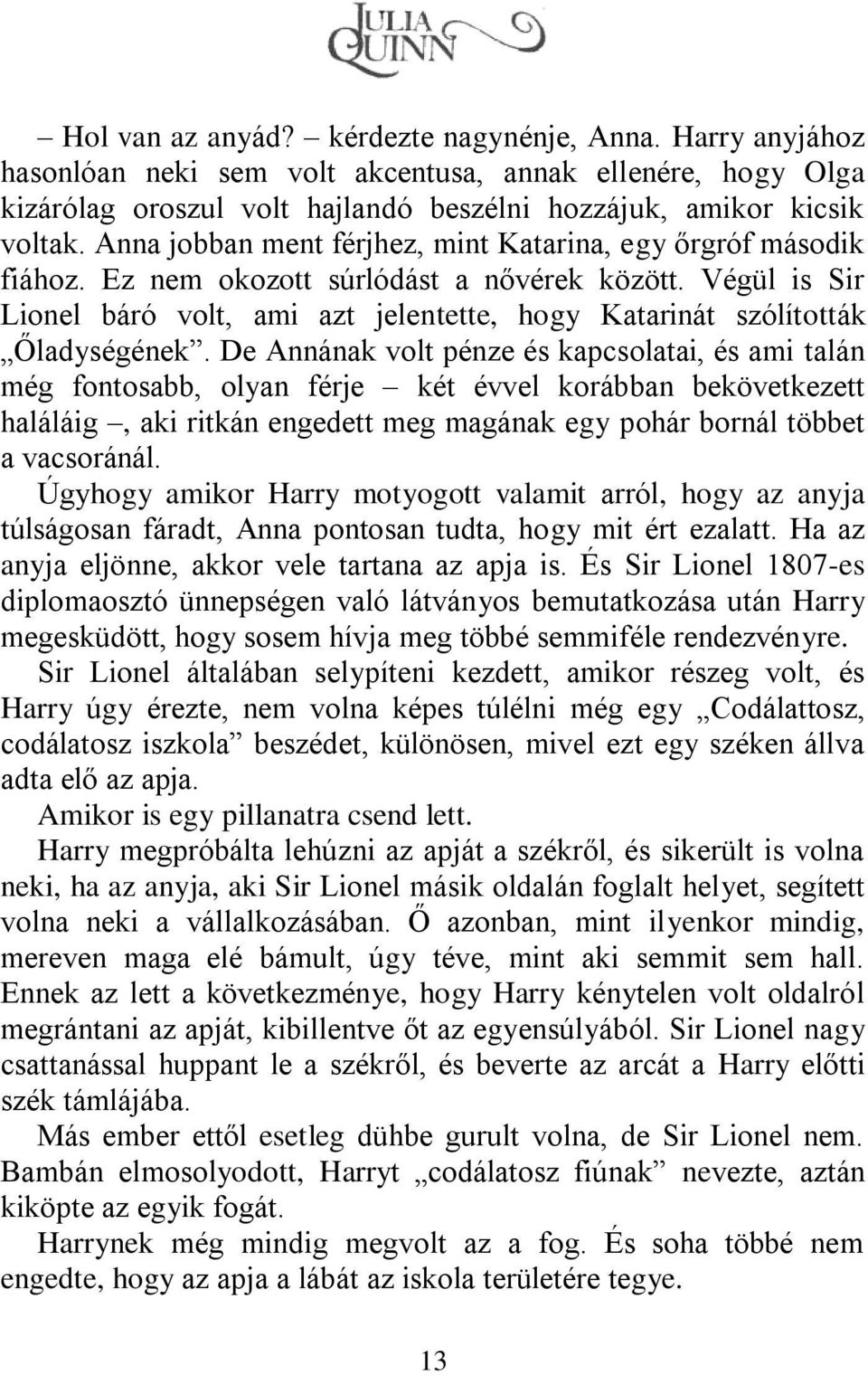 JULIA QUINN

– Hol van az anyád? – kérdezte nagynénje, Anna. Harry anyjához hasonlóan neki sem volt akcentusa, annak ellenére, hogy Olga kizárólag oroszul volt hajlandó beszélni hozzájuk, amikor kicsik voltak. Anna jobban ment férjhez, mint Katarina, egy őrgróf második fiához. Ez nem okozott súrlódást a nővérek között. Végül is Sir Lionel báró volt, ami azt jelentette, hogy Katarinát szólították „Őladységének”. De Annának volt pénze és kapcsolatai, és ami talán még fontosabb, olyan férje – két évvel korábban bekövetkezett haláláig –, aki ritkán engedett meg magának egy pohár bornál többet a vacsoránál.

Úgyhogy amikor Harry motyogott valamit arról, hogy az anyja túlságosan fáradt, Anna pontosan tudta, hogy mit ért ezalatt. Ha az anyja eljönne, akkor vele tartana az apja is. És Sir Lionel 1807-es diplomaosztó ünnepségen való látványos bemutatkozása után Harry megesküdött, hogy sosem hívja meg többé semmiféle rendezvényre.

Sir Lionel általában selypíteni kezdett, amikor részeg volt, és Harry úgy érezte, nem volna képes túlélni még egy „Codálattosz, codálatosz iszkola” beszédet, különösen, mivel ezt egy széken állva adta elő az apja.

Amikor is egy pillanatra csend lett.

Harry megpróbálta lehúzni az apját a székről, és sikerült is volna neki, ha az anyja, aki Sir Lionel másik oldalán foglalt helyet, segített volna neki a vállalkozásában. Ő azonban, mint ilyenkor mindig, mereven maga elé bámult, úgy téve, mint aki semmit sem hall. Ennek az lett a következménye, hogy Harry kénytelen volt oldalról megrántani az apját, kibillentve őt az egyensúlyából. Sir Lionel nagy csattanással huppant le a székről, és beverte az arcát a Harry előtti szék támlájába.

Más ember ettől esetleg dühbe gurult volna, de Sir Lionel nem. Bambán elmosolyodott, Harryt „codálatosz fiúnak” nevezte, aztán kiköpte az egyik fogát.

Harrynek még mindig megvolt az a fog. És soha többé nem engedte, hogy az apja a lábát az iskola területére tegye.

13